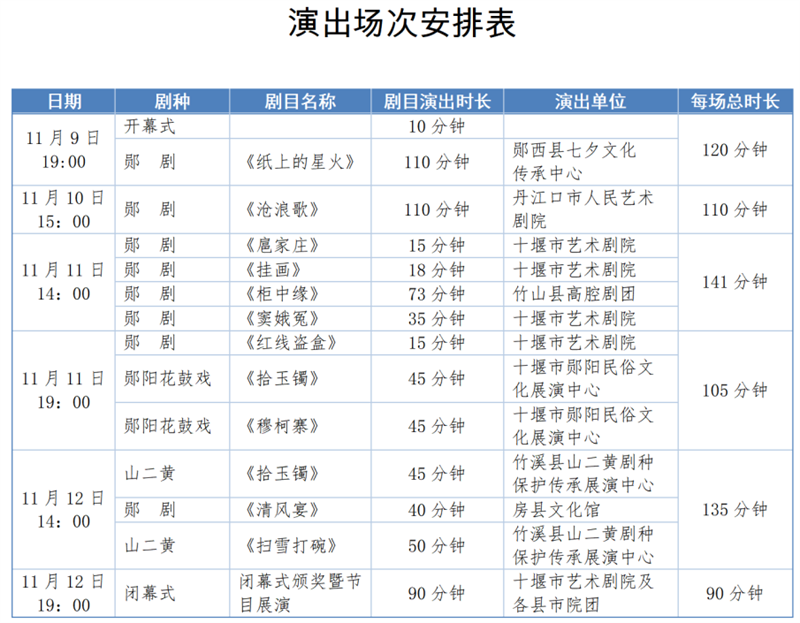 演出场次安排表

| 日期 | 剧种 | 剧目名称 | 剧目演出时长 | 演出单位 | 每场总时长 |
|---|---|---|---|---|---|
| 11月9日 19:00 | 开幕式 | | 10分钟 | | 120分钟 |
| | 郧 剧 | 《纸上的星火》 | 110分钟 | 郧西县七夕文化传承中心 | |
| 11月10日 15:00 | 郧 剧 | 《沧浪歌》 | 110分钟 | 丹江口市人民艺术剧院 | 110分钟 |
| 11月11日 14:00 | 郧 剧 | 《扈家庄》 | 15分钟 | 十堰市艺术剧院 | 141分钟 |
| | 郧 剧 | 《挂画》 | 18分钟 | 十堰市艺术剧院 | |
| | 郧 剧 | 《柜中缘》 | 73分钟 | 竹山县高腔剧团 | |
| | 郧 剧 | 《窦娥冤》 | 35分钟 | 十堰市艺术剧院 | |
| 11月11日 19:00 | 郧 剧 | 《红线盗盒》 | 15分钟 | 十堰市艺术剧院 | 105分钟 |
| | 郧阳花鼓戏 | 《拾玉镯》 | 45分钟 | 十堰市郧阳民俗文化展演中心 | |
| | 郧阳花鼓戏 | 《穆柯寨》 | 45分钟 | 十堰市郧阳民俗文化展演中心 | |
| 11月12日 14:00 | 山二黄 | 《拾玉镯》 | 45分钟 | 竹溪县山二黄剧种保护传承展演中心 | 135分钟 |
| | 郧 剧 | 《清风宴》 | 40分钟 | 房县文化馆 | |
| | 山二黄 | 《扫雪打碗》 | 50分钟 | 竹溪县山二黄剧种保护传承展演中心 | |
| 11月12日 19:00 | 闭幕式 | 闭幕式颁奖暨节目展演 | 90分钟 | 十堰市艺术剧院及各县市院团 | 90分钟 |